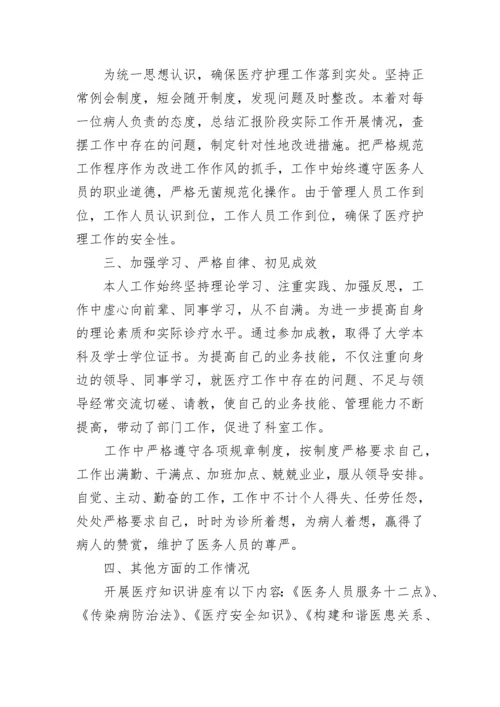 为统一思想认识，确保医疗护理工作落到实处。坚持正常例会制度，短会随开制度，发现问题及时整改。本着对每一位病人负责的态度，总结汇报阶段实际工作开展情况，查摆工作中存在的问题，制定针对性地改进措施。把严格规范工作程序作为改进工作作风的抓手，工作中始终遵守医务人员的职业道德，严格无菌规范化操作。由于管理人员工作到位，工作人员认识到位，工作人员工作到位，确保了医疗护理工作的安全性。

三、加强学习、严格自律、初见成效

本人工作始终坚持理论学习、注重实践、加强反思，工作中虚心向前辈、同事学习，从不自满。为进一步提高自身的理论素质和实际诊疗水平。通过参加成教，取得了大学本科及学士学位证书。为提高自己的业务技能，不仅注重向身边的领导、同事学习，就医疗工作中存在的问题、不足与领导经常交流切磋、请教，使自己的业务技能、管理能力不断提高，带动了部门工作，促进了科室工作。

工作中严格遵守各项规章制度，按制度严格要求自己，工作出满勤、干满点、加班加点、兢兢业业，服从领导安排。自觉、主动、勤奋的工作，工作中不计个人得失、任劳任怨，处处严格要求自己，时时为诊所着想，为病人着想，赢得了病人的赞赏，维护了医务人员的尊严。

四、其他方面的工作情况

开展医疗知识讲座有以下内容：《医务人员服务十二点》、《传染病防治法》、《医疗安全知识》、《构建和谐医患关系、